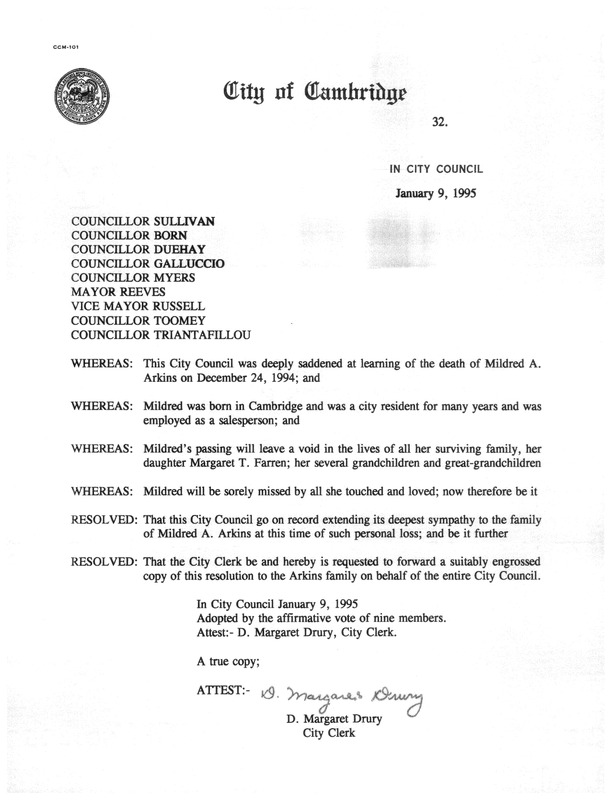 CCM-101

City of Cambridge

32.

IN CITY COUNCIL

January 9, 1995

COUNCILLOR SULLIVAN
COUNCILLOR BORN
COUNCILLOR DUEHAY
COUNCILLOR GALLUCCIO
COUNCILLOR MYERS
MAYOR REEVES
VICE MAYOR RUSSELL
COUNCILLOR TOOMEY
COUNCILLOR TRIANTAFILLOU

WHEREAS: This City Council was deeply saddened at learning of the death of Mildred A. Arkins on December 24, 1994; and

WHEREAS: Mildred was born in Cambridge and was a city resident for many years and was employed as a salesperson; and

WHEREAS: Mildred's passing will leave a void in the lives of all her surviving family, her daughter Margaret T. Farren; her several grandchildren and great-grandchildren

WHEREAS: Mildred will be sorely missed by all she touched and loved; now therefore be it

RESOLVED: That this City Council go on record extending its deepest sympathy to the family of Mildred A. Arkins at this time of such personal loss; and be it further

RESOLVED: That the City Clerk be and hereby is requested to forward a suitably engrossed copy of this resolution to the Arkins family on behalf of the entire City Council.

In City Council January 9, 1995
Adopted by the affirmative vote of nine members.
Attest:- D. Margaret Drury, City Clerk.

A true copy;

ATTEST:- D. Margaret Drury
D. Margaret Drury
City Clerk